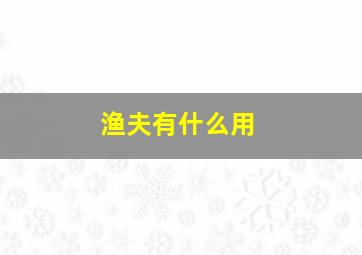 渔夫有什么用